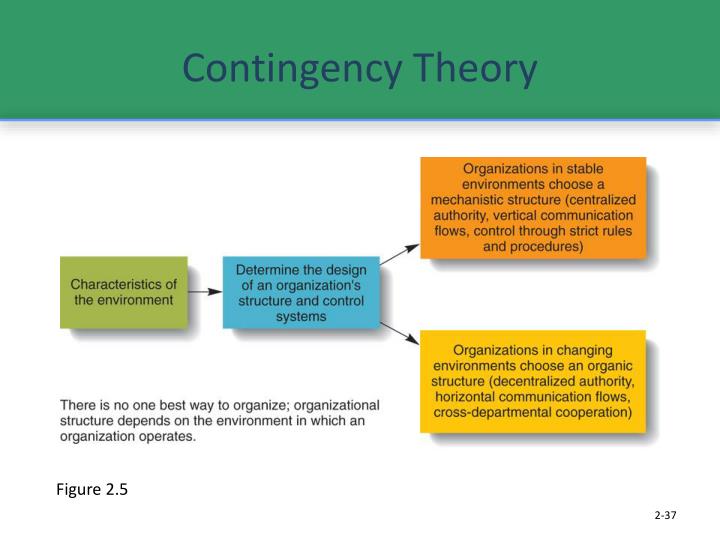 Contingency Theory

Characteristics of the environment

Determine the design of an organization's structure and control systems

Organizations in stable environments choose a mechanistic structure (centralized authority, vertical communication flows, control through strict rules and procedures)

Organizations in changing environments choose an organic structure (decentralized authority, horizontal communication flows, cross-departmental cooperation)

There is no one best way to organize; organizational structure depends on the environment in which an organization operates.

Figure 2.5

2-37